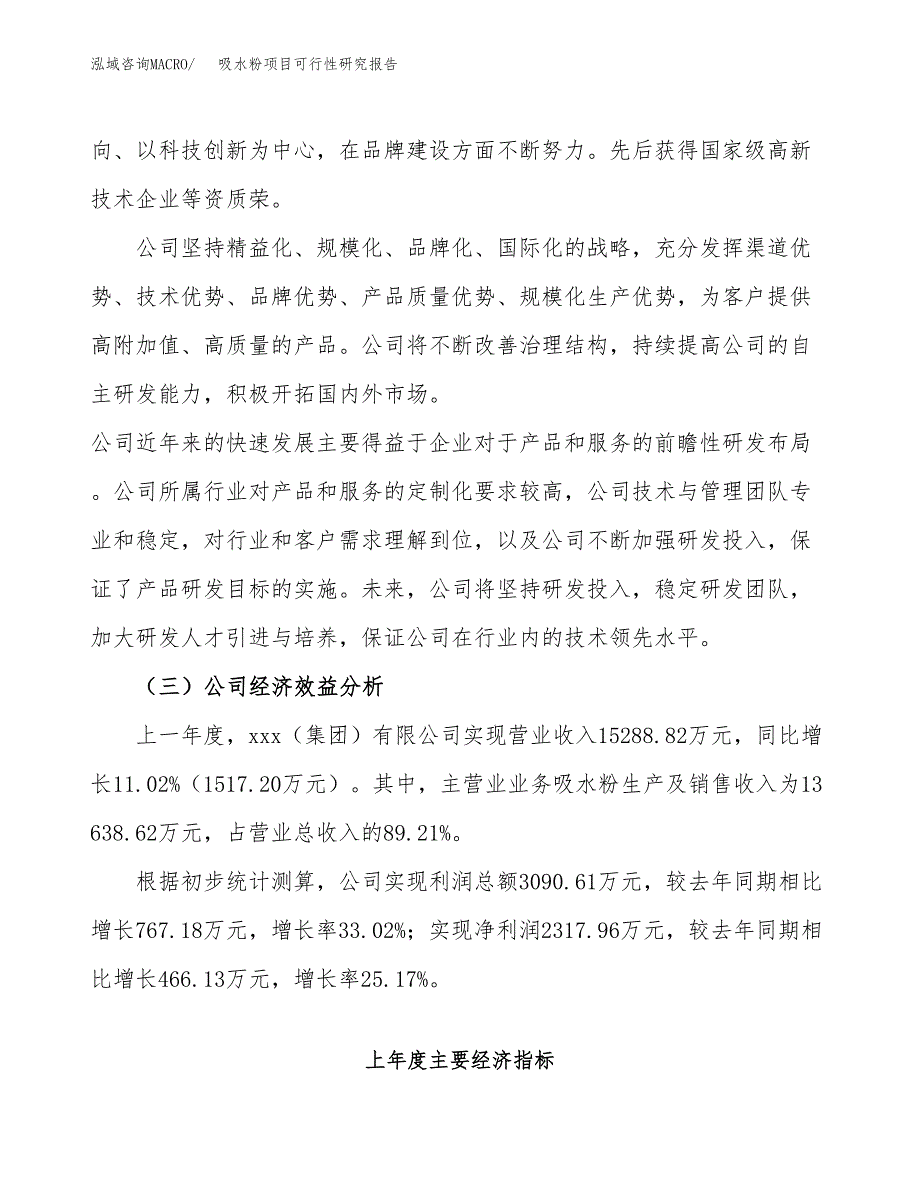 泓域咨询MACRO/ 吸水粉项目可行性研究报告

向、以科技创新为中心，在品牌建设方面不断努力。先后获得国家级高新技术企业等资质荣。

公司坚持精益化、规模化、品牌化、国际化的战略，充分发挥渠道优势、技术优势、品牌优势、产品质量优势、规模化生产优势，为客户提供高附加值、高质量的产品。公司将不断改善治理结构，持续提高公司的自主研发能力，积极开拓国内外市场。

公司近年来的快速发展主要得益于企业对于产品和服务的前瞻性研发布局。公司所属行业对产品和服务的定制化要求较高，公司技术与管理团队专业和稳定，对行业和客户需求理解到位，以及公司不断加强研发投入，保证了产品研发目标的实施。未来，公司将坚持研发投入，稳定研发团队，加大研发人才引进与培养，保证公司在行业内的技术领先水平。

（三）公司经济效益分析

上一年度，xxx（集团）有限公司实现营业收入15288.82万元，同比增长11.02%（1517.20万元）。其中，主营业业务吸水粉生产及销售收入为13638.62万元，占营业总收入的89.21%。

根据初步统计测算，公司实现利润总额3090.61万元，较去年同期相比增长767.18万元，增长率33.02%；实现净利润2317.96万元，较去年同期相比增长466.13万元，增长率25.17%。

上年度主要经济指标